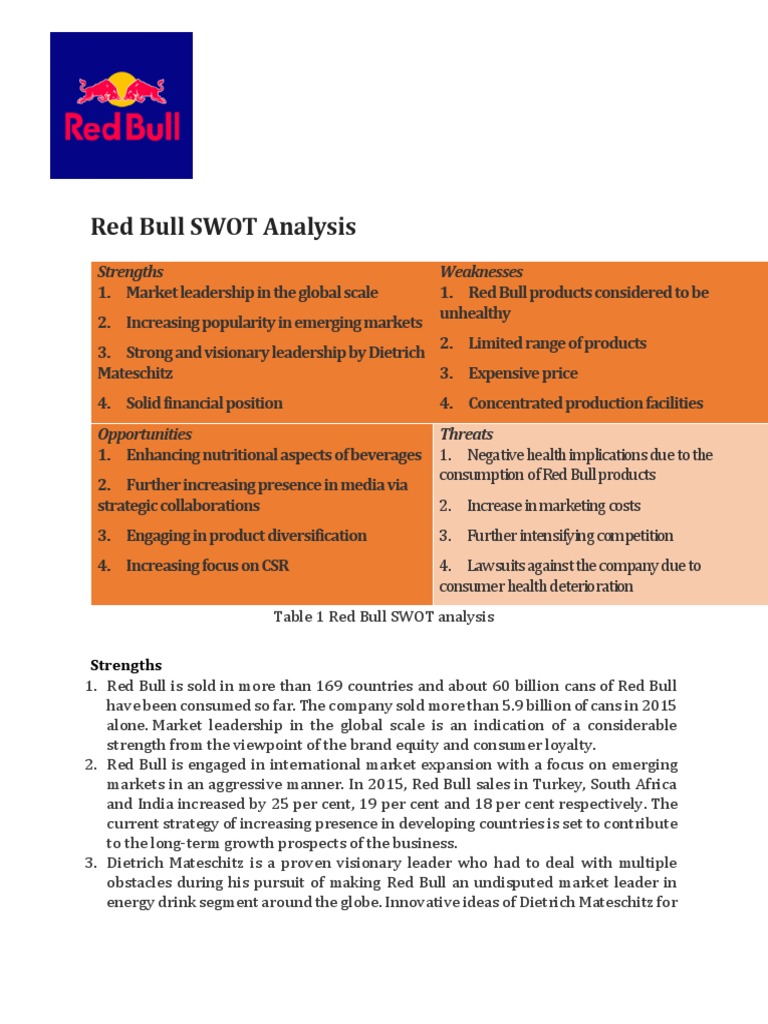 Red Bull

Red Bull SWOT Analysis

| Strengths<br>1. Market leadership in the global scale<br>2. Increasing popularity in emerging markets<br>3. Strong and visionary leadership by Dietrich Mateschitz<br>4. Solid financial position | Weaknesses<br>1. Red Bull products considered to be unhealthy<br>2. Limited range of products<br>3. Expensive price<br>4. Concentrated production facilities |
|---|---|
| Opportunities<br>1. Enhancing nutritional aspects of beverages<br>2. Further increasing presence in media via strategic collaborations<br>3. Engaging in product diversification<br>4. Increasing focus on CSR | Threats<br>1. Negative health implications due to the consumption of Red Bull products<br>2. Increase in marketing costs<br>3. Further intensifying competition<br>4. Lawsuits against the company due to consumer health deterioration |

Table 1 Red Bull SWOT analysis

Strengths
1. Red Bull is sold in more than 169 countries and about 60 billion cans of Red Bull have been consumed so far. The company sold more than 5.9 billion of cans in 2015 alone. Market leadership in the global scale is an indication of a considerable strength from the viewpoint of the brand equity and consumer loyalty.
2. Red Bull is engaged in international market expansion with a focus on emerging markets in an aggressive manner. In 2015, Red Bull sales in Turkey, South Africa and India increased by 25 per cent, 19 per cent and 18 per cent respectively. The current strategy of increasing presence in developing countries is set to contribute to the long-term growth prospects of the business.
3. Dietrich Mateschitz is a proven visionary leader who had to deal with multiple obstacles during his pursuit of making Red Bull an undisputed market leader in energy drink segment around the globe. Innovative ideas of Dietrich Mateschitz for